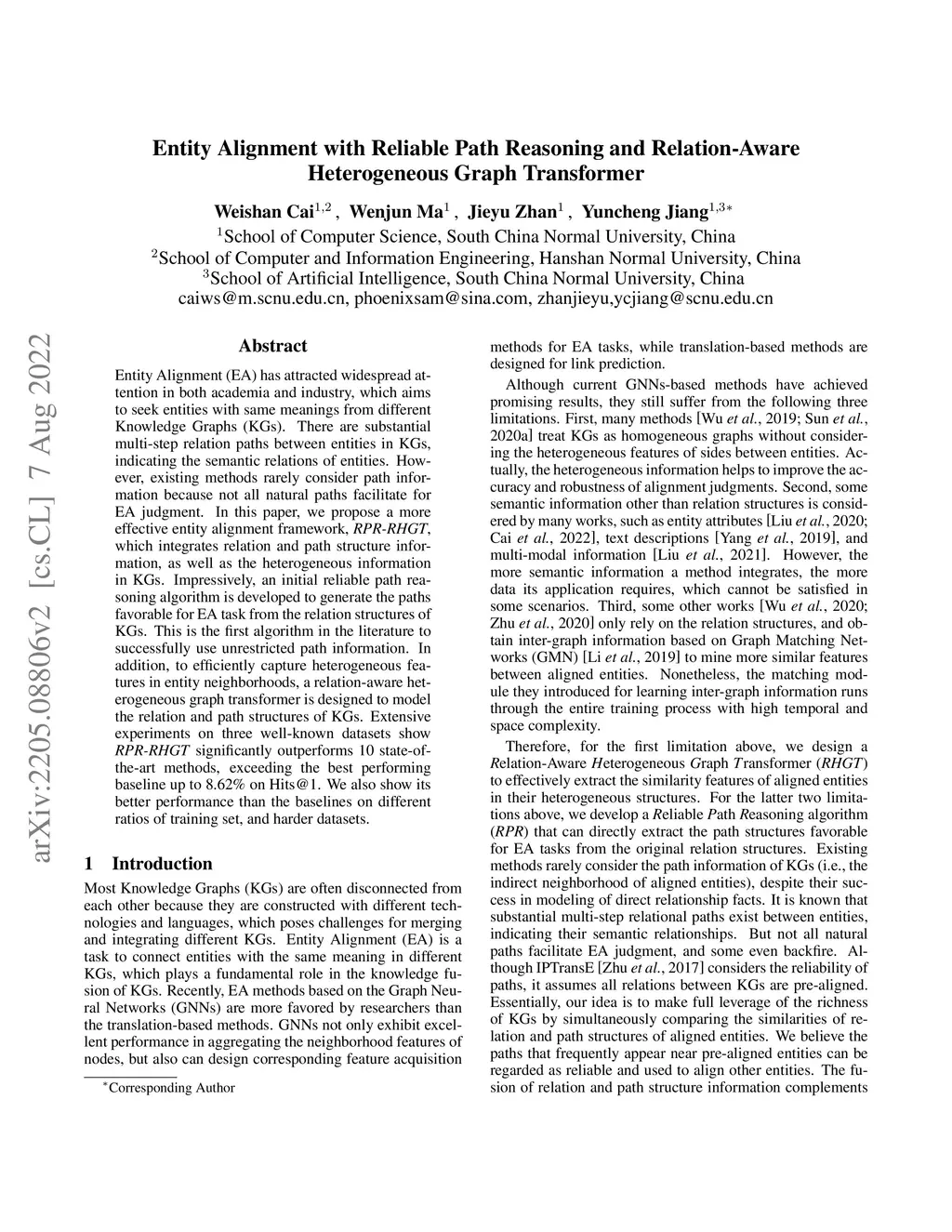 Entity Alignment with Reliable Path Reasoning and Relation-Aware Heterogeneous Graph Transformer

Weishan Cai$^{1,2}$ , Wenjun Ma$^{1}$ , Jieyu Zhan$^{1}$ , Yuncheng Jiang$^{1,3*}$
$^{1}$School of Computer Science, South China Normal University, China
$^{2}$School of Computer and Information Engineering, Hanshan Normal University, China
$^{3}$School of Artificial Intelligence, South China Normal University, China
caiws@m.scnu.edu.cn, phoenixsam@sina.com, zhanjieyu,ycjiang@scnu.edu.cn

arXiv:2205.08806v2 [cs.CL] 7 Aug 2022

Abstract

Entity Alignment (EA) has attracted widespread attention in both academia and industry, which aims to seek entities with same meanings from different Knowledge Graphs (KGs). There are substantial multi-step relation paths between entities in KGs, indicating the semantic relations of entities. However, existing methods rarely consider path information because not all natural paths facilitate for EA judgment. In this paper, we propose a more effective entity alignment framework, RPR-RHGT, which integrates relation and path structure information, as well as the heterogeneous information in KGs. Impressively, an initial reliable path reasoning algorithm is developed to generate the paths favorable for EA task from the relation structures of KGs. This is the first algorithm in the literature to successfully use unrestricted path information. In addition, to efficiently capture heterogeneous features in entity neighborhoods, a relation-aware heterogeneous graph transformer is designed to model the relation and path structures of KGs. Extensive experiments on three well-known datasets show RPR-RHGT significantly outperforms 10 state-of-the-art methods, exceeding the best performing baseline up to 8.62% on Hits@1. We also show its better performance than the baselines on different ratios of training set, and harder datasets.

1 Introduction

Most Knowledge Graphs (KGs) are often disconnected from each other because they are constructed with different technologies and languages, which poses challenges for merging and integrating different KGs. Entity Alignment (EA) is a task to connect entities with the same meaning in different KGs, which plays a fundamental role in the knowledge fusion of KGs. Recently, EA methods based on the Graph Neural Networks (GNNs) are more favored by researchers than the translation-based methods. GNNs not only exhibit excellent performance in aggregating the neighborhood features of nodes, but also can design corresponding feature acquisition

$^{*}$Corresponding Author

methods for EA tasks, while translation-based methods are designed for link prediction.

Although current GNNs-based methods have achieved promising results, they still suffer from the following three limitations. First, many methods [Wu et al., 2019; Sun et al., 2020a] treat KGs as homogeneous graphs without considering the heterogeneous features of sides between entities. Actually, the heterogeneous information helps to improve the accuracy and robustness of alignment judgments. Second, some semantic information other than relation structures is considered by many works, such as entity attributes [Liu et al., 2020; Cai et al., 2022], text descriptions [Yang et al., 2019], and multi-modal information [Liu et al., 2021]. However, the more semantic information a method integrates, the more data its application requires, which cannot be satisfied in some scenarios. Third, some other works [Wu et al., 2020; Zhu et al., 2020] only rely on the relation structures, and obtain inter-graph information based on Graph Matching Networks (GMN) [Li et al., 2019] to mine more similar features between aligned entities. Nonetheless, the matching module they introduced for learning inter-graph information runs through the entire training process with high temporal and space complexity.

Therefore, for the first limitation above, we design a Relation-Aware Heterogeneous Graph Transformer (RHGT) to effectively extract the similarity features of aligned entities in their heterogeneous structures. For the latter two limitations above, we develop a Reliable Path Reasoning algorithm (RPR) that can directly extract the path structures favorable for EA tasks from the original relation structures. Existing methods rarely consider the path information of KGs (i.e., the indirect neighborhood of aligned entities), despite their success in modeling of direct relationship facts. It is known that substantial multi-step relational paths exist between entities, indicating their semantic relationships. But not all natural paths facilitate EA judgment, and some even backfire. Although IPTransE [Zhu et al., 2017] considers the reliability of paths, it assumes all relations between KGs are pre-aligned. Essentially, our idea is to make full leverage of the richness of KGs by simultaneously comparing the similarities of relation and path structures of aligned entities. We believe the paths that frequently appear near pre-aligned entities can be regarded as reliable and used to align other entities. The fusion of relation and path structure information complements